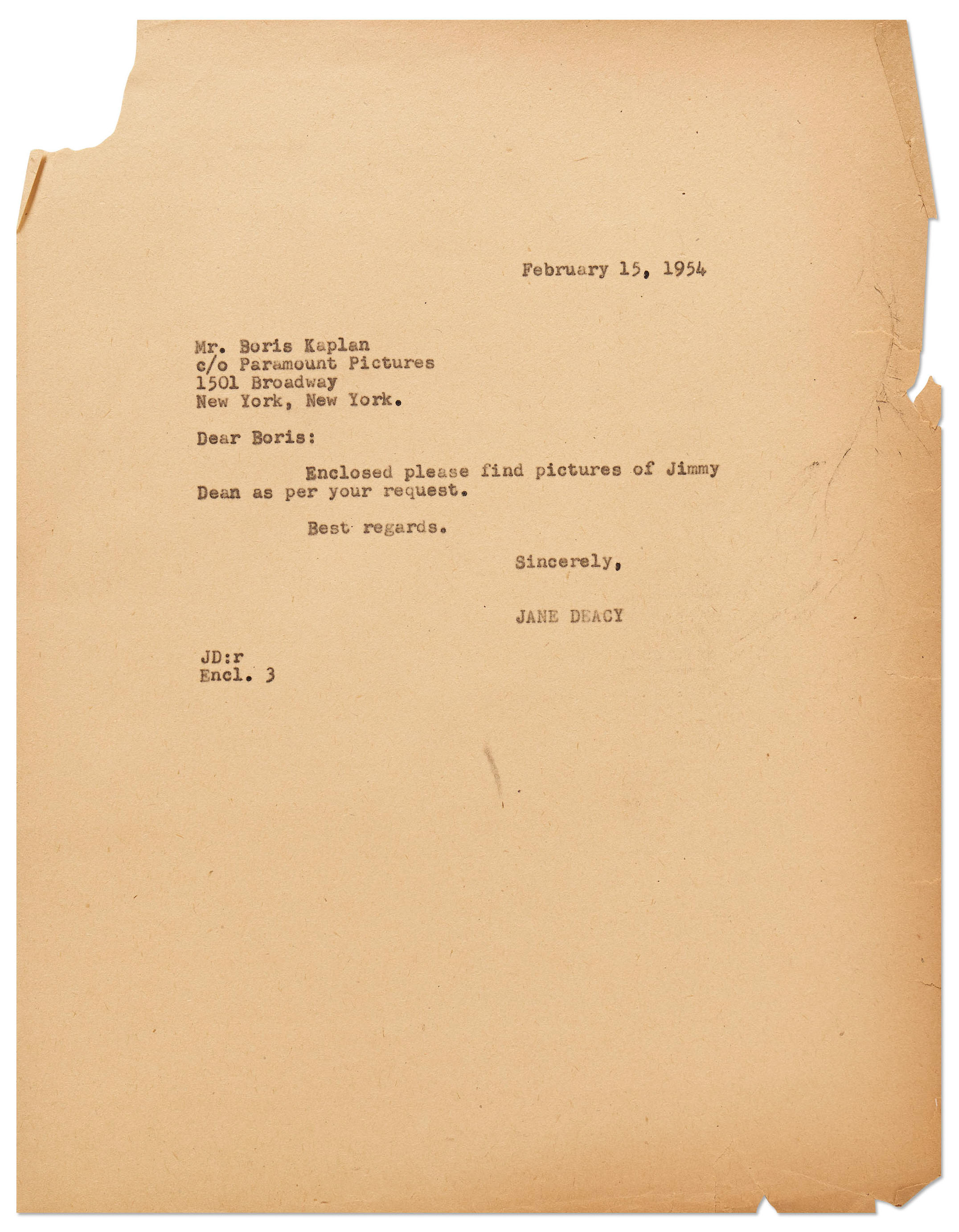 February 15, 1954

Mr. Boris Kaplan
c/o Paramount Pictures
1501 Broadway
New York, New York.

Dear Boris:

Enclosed please find pictures of Jimmy Dean as per your request.

Best regards.

Sincerely,

JANE DEACY

JD:r
Encl. 3